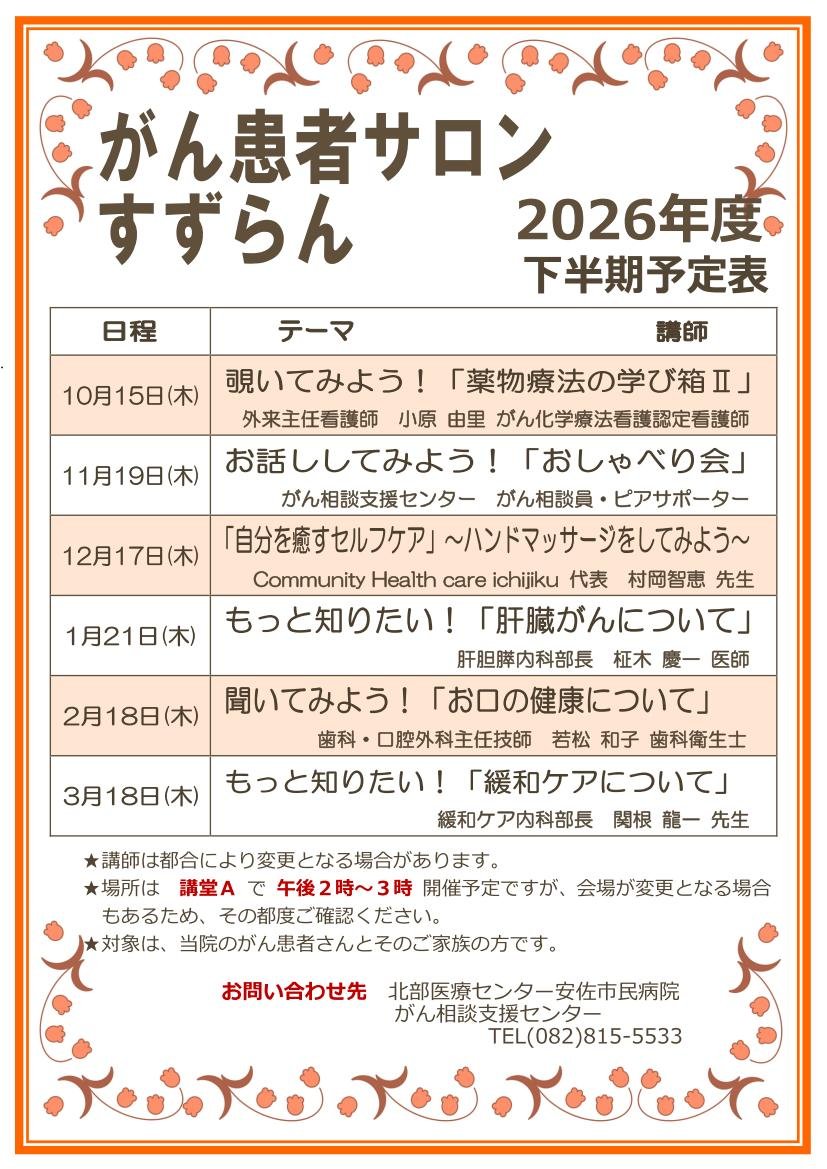 がん患者サロン
すずらん

2026年度
下半期予定表

| 日程 | テーマ　　　　　　　　　　　講師 |
|---|---|
| 10月15日(木) | 覗いてみよう！「薬物療法の学び箱Ⅱ」 外来主任看護師　小原 由里 がん化学療法看護認定看護師 |
| 11月19日(木) | お話ししてみよう！「おしゃべり会」 がん相談支援センター　がん相談員・ピアサポーター |
| 12月17日(木) | 「自分を癒すセルフケア」～ハンドマッサージをしてみよう～ Community Health care ichijiku 代表　村岡智恵 先生 |
| 1月21日(木) | もっと知りたい！「肝臓がんについて」 肝胆膵内科部長　柾木 慶一 医師 |
| 2月18日(木) | 聞いてみよう！「お口の健康について」 歯科・口腔外科主任技師　若松 和子 歯科衛生士 |
| 3月18日(木) | もっと知りたい！「緩和ケアについて」 緩和ケア内科部長　関根 龍一 先生 |

★講師は都合により変更となる場合があります。
★場所は　講堂A　で　午後２時～３時 開催予定ですが、会場が変更となる場合もあるため、その都度ご確認ください。
★対象は、当院のがん患者さんとそのご家族の方です。

お問い合わせ先　北部医療センター安佐市民病院
がん相談支援センター
TEL(082)815-5533